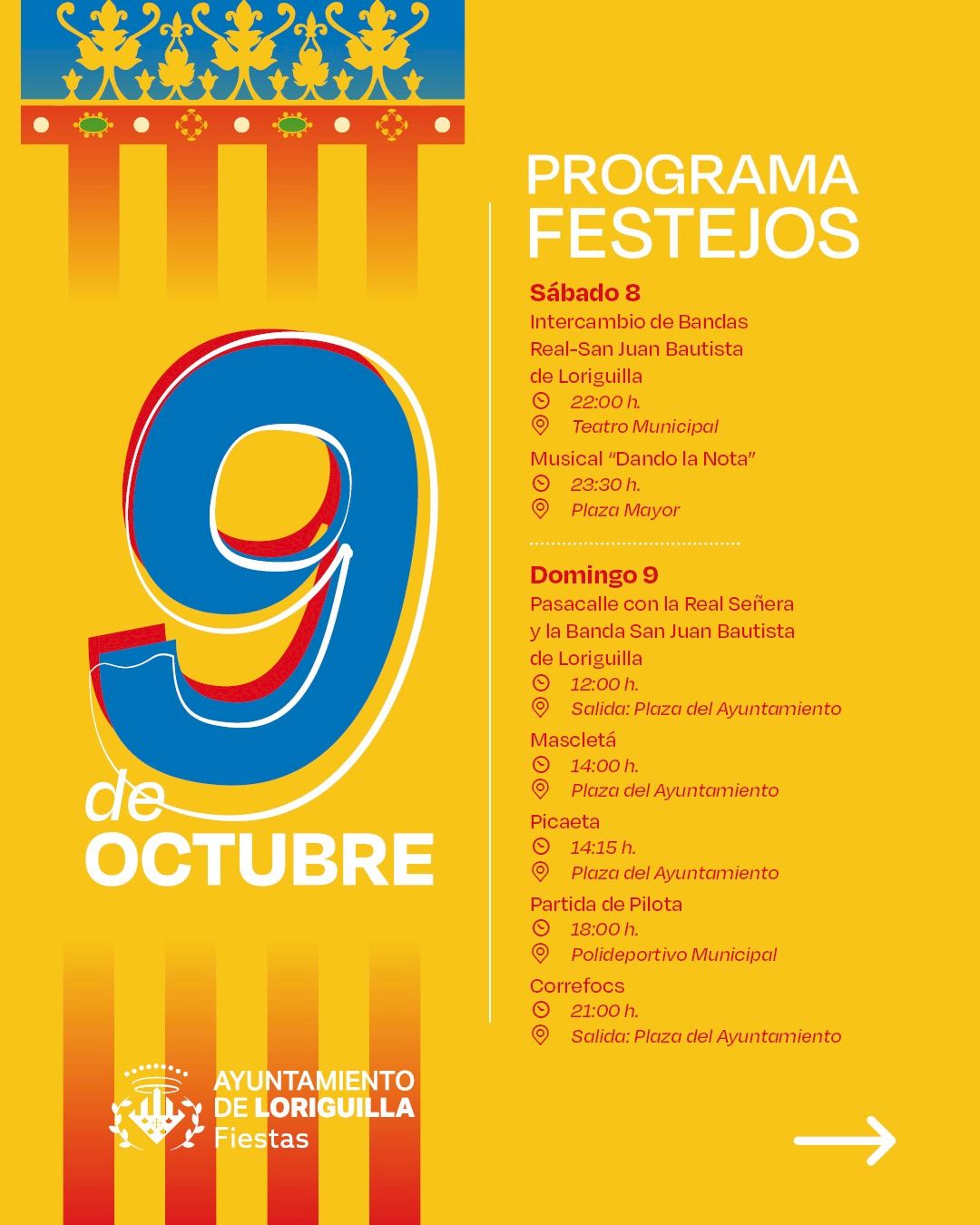 9
de
OCTUBRE

PROGRAMA
FESTEJOS

Sábado 8
Intercambio de Bandas Real-San Juan Bautista de Loriguilla
22:00 h.
Teatro Municipal

Musical "Dando la Nota"
23:30 h.
Plaza Mayor

Domingo 9
Pasacalle con la Real Señera y la Banda San Juan Bautista de Loriguilla
12:00 h.
Salida: Plaza del Ayuntamiento

Mascletá
14:00 h.
Plaza del Ayuntamiento

Picaeta
14:15 h.
Plaza del Ayuntamiento

Partida de Pilota
18:00 h.
Polideportivo Municipal

Correfocs
21:00 h.
Salida: Plaza del Ayuntamiento

AYUNTAMIENTO
DE LORIGUILLA
Fiestas